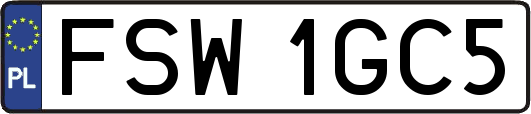 PL
FSW 1GC5